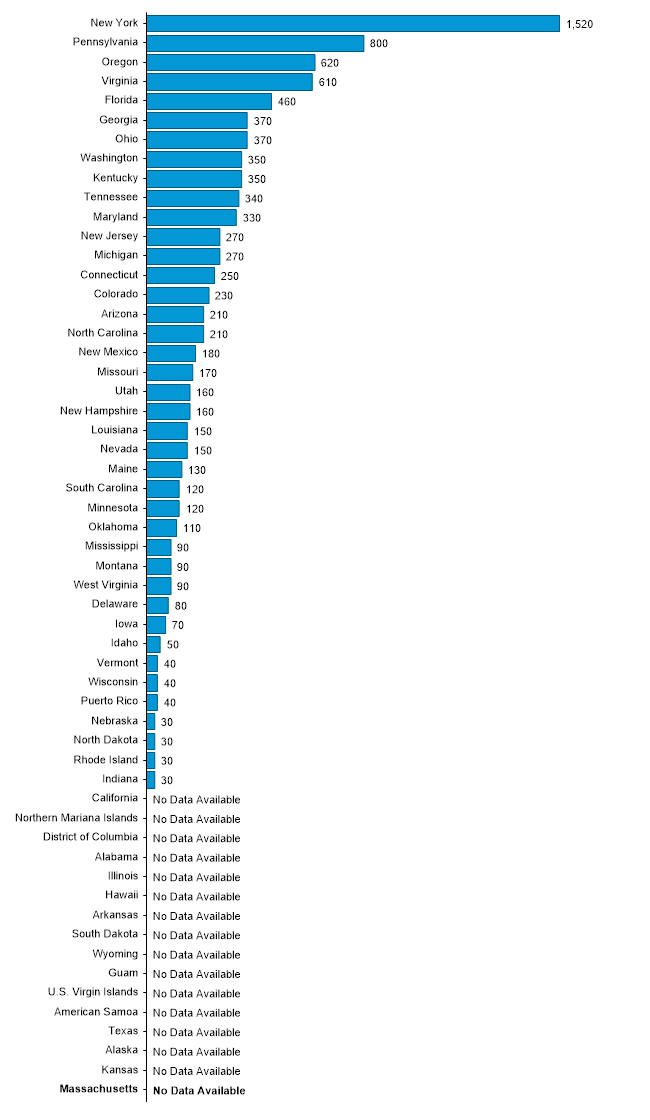 New York 1,520
Pennsylvania 800
Oregon 620
Virginia 610
Florida 460
Georgia 370
Ohio 370
Washington 350
Kentucky 350
Tennessee 340
Maryland 330
New Jersey 270
Michigan 270
Connecticut 250
Colorado 230
Arizona 210
North Carolina 210
New Mexico 180
Missouri 170
Utah 160
New Hampshire 160
Louisiana 150
Nevada 150
Maine 130
South Carolina 120
Minnesota 120
Oklahoma 110
Mississippi 90
Montana 90
West Virginia 90
Delaware 80
Iowa 70
Idaho 50
Vermont 40
Wisconsin 40
Puerto Rico 40
Nebraska 30
North Dakota 30
Rhode Island 30
Indiana 30
California No Data Available
Northern Mariana Islands No Data Available
District of Columbia No Data Available
Alabama No Data Available
Illinois No Data Available
Hawaii No Data Available
Arkansas No Data Available
South Dakota No Data Available
Wyoming No Data Available
Guam No Data Available
U.S. Virgin Islands No Data Available
American Samoa No Data Available
Texas No Data Available
Alaska No Data Available
Kansas No Data Available
Massachusetts No Data Available